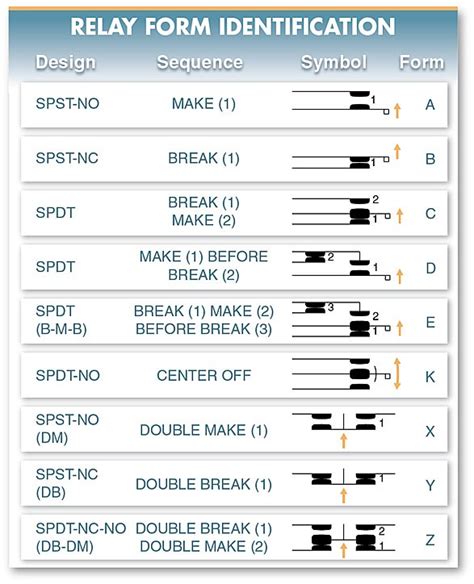 RELAY FORM IDENTIFICATION

| Design | Sequence | Symbol | Form |
|---|---|---|---|
| SPST-NO | MAKE (1) | 1 | A |
| SPST-NC | BREAK (1) | 1 | B |
| SPDT | BREAK (1) MAKE (2) | 2 1 | C |
| SPDT | MAKE (1) BEFORE BREAK (2) | 2 1 | D |
| SPDT (B-M-B) | BREAK (1) MAKE (2) BEFORE BREAK (3) | 3 2 1 | E |
| SPDT-NO | CENTER OFF | | K |
| SPST-NO (DM) | DOUBLE MAKE (1) | 1 | X |
| SPST-NC (DB) | DOUBLE BREAK (1) | 1 | Y |
| SPDT-NC-NO (DB-DM) | DOUBLE BREAK (1) DOUBLE MAKE (2) | 2 1 | Z |